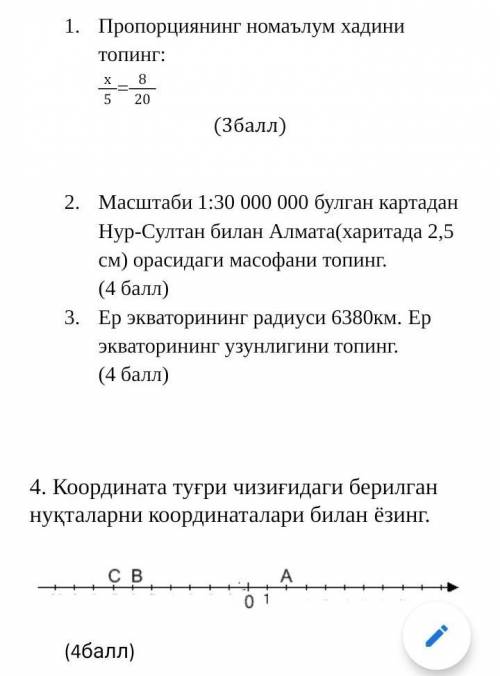 1. Пропорциянинг номаълум хадини топинг:

$\frac{x}{5}=\frac{8}{20}$

(3балл)

2. Масштаби 1:30 000 000 булган картадан Нур-Султан билан Алмата(харитада 2,5 см) орасидаги масофани топинг.
(4 балл)

3. Ер экваторининг радиуси 6380км. Ер экваторининг узунлигини топинг.
(4 балл)

4. Координата туғри чизиғидаги берилган нуқталарни координаталари билан ёзинг.

C B A
0 1

(4балл)